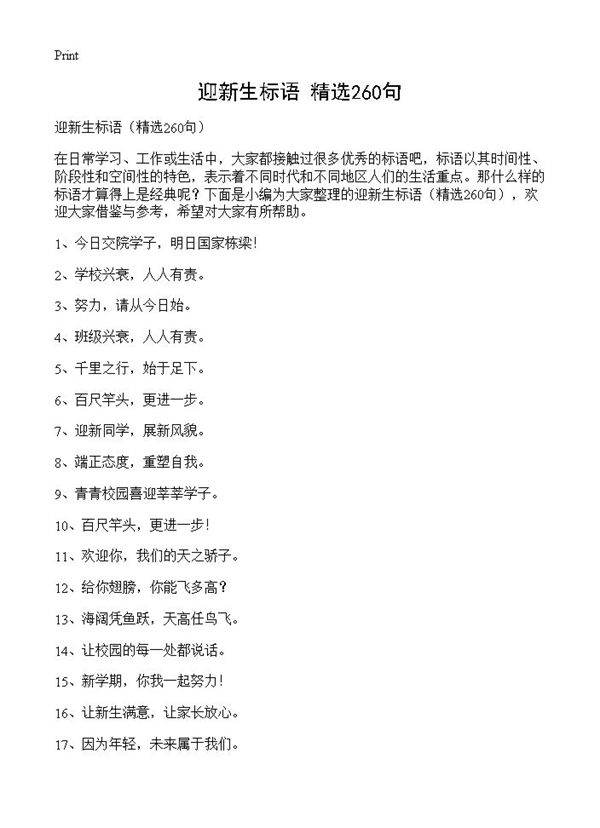 Print

迎新生标语 精选260句

迎新生标语（精选260句）

在日常学习、工作或生活中，大家都接触过很多优秀的标语吧，标语以其时间性、阶段性和空间性的特色，表示着不同时代和不同地区人们的生活重点。那什么样的标语才算得上是经典呢？下面是小编为大家整理的迎新生标语（精选260句），欢迎大家借鉴与参考，希望对大家有所帮助。

1、今日交院学子，明日国家栋梁！

2、学校兴衰，人人有责。

3、努力，请从今日始。

4、班级兴衰，人人有责。

5、千里之行，始于足下。

6、百尺竿头，更进一步。

7、迎新同学，展新风貌。

8、端正态度，重塑自我。

9、青青校园喜迎莘莘学子。

10、百尺竿头，更进一步！

11、欢迎你，我们的天之骄子。

12、给你翅膀，你能飞多高？

13、海阔凭鱼跃，天高任鸟飞。

14、让校园的每一处都说话。

15、新学期，你我一起努力！

16、让新生满意，让家长放心。

17、因为年轻，未来属于我们。